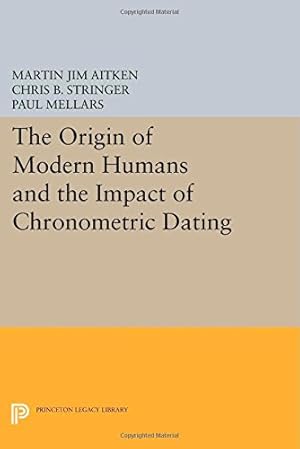 Copyrighted Material

MARTIN JIM AITKEN
CHRIS B. STRINGER
PAUL MELLARS

The Origin of Modern Humans and the Impact of Chronometric Dating

PRINCETON LEGACY LIBRARY

Copyrighted Material